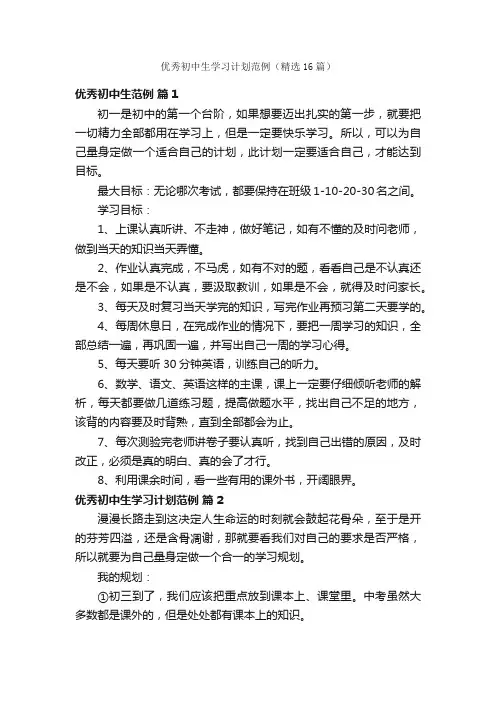 优秀初中生学习计划范例（精选16篇）

优秀初中生范例 篇1

初一是初中的第一个台阶，如果想要迈出扎实的第一步，就要把一切精力全部都用在学习上，但是一定要快乐学习。所以，可以为自己量身定做一个适合自己的计划，此计划一定要适合自己，才能达到目标。

最大目标：无论哪次考试，都要保持在班级1-10-20-30名之间。

学习目标：

1、上课认真听讲、不走神，做好笔记，如有不懂的及时问老师，做到当天的知识当天弄懂。

2、作业认真完成，不马虎，如有不对的题，看看自己是不认真还是不会，如果是不认真，要汲取教训，如果是不会，就得及时问家长。

3、每天及时复习当天学完的知识，写完作业再预习第二天要学的。

4、每周休息日，在完成作业的情况下，要把一周学习的知识，全部总结一遍，再巩固一遍，并写出自己一周的学习心得。

5、每天要听30分钟英语，训练自己的听力。

6、数学、语文、英语这样的主课，课上一定要仔细倾听老师的解析，每天都要做几道练习题，提高做题水平，找出自己不足的地方，该背的内容要及时背熟，直到全部都会为止。

7、每次测验完老师讲卷子要认真听，找到自己出错的原因，及时改正，必须是真的明白、真的会了才行。

8、利用课余时间，看一些有用的课外书，开阔眼界。

优秀初中生学习计划范例 篇2

漫漫长路走到这决定人生命运的时刻就会鼓起花骨朵，至于是开的芬芳四溢，还是含骨凋谢，那就要看我们对自己的要求是否严格，所以就要为自己量身定做一个合一的学习规划。

我的规划：

①初三到了，我们应该把重点放到课本上、课堂里。中考虽然大多数都是课外的，但是处处都有课本上的知识。